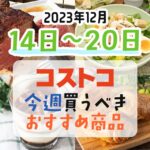 2023年12月
14日～20日

コストコ
今週買うべき
おすすめ商品